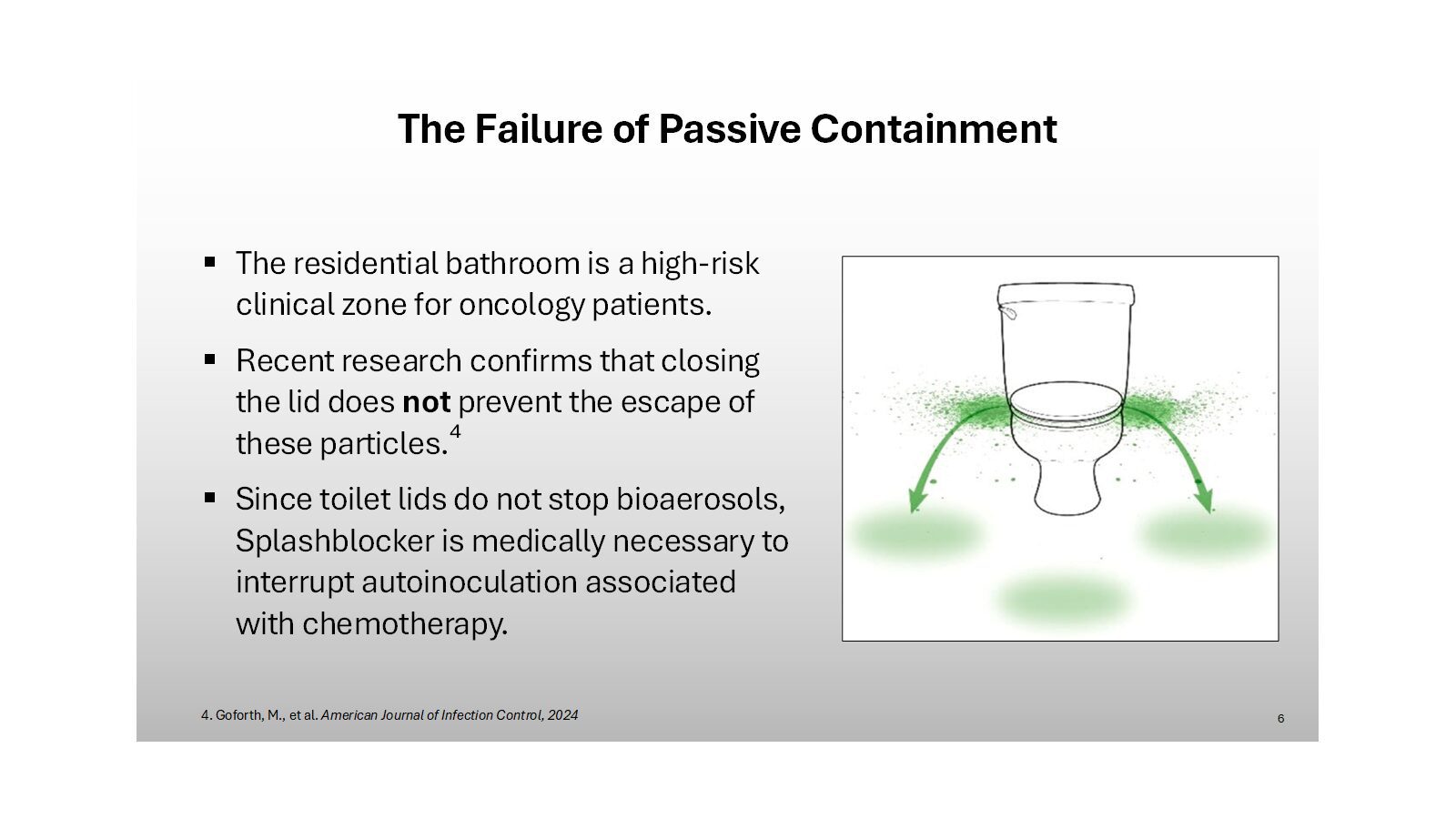 The Failure of Passive Containment

• The residential bathroom is a high-risk clinical zone for oncology patients.

• Recent research confirms that closing the lid does not prevent the escape of these particles.$^{4}$

• Since toilet lids do not stop bioaerosols, Splashblocker is medically necessary to interrupt autoinoculation associated with chemotherapy.

4. Goforth, M., et al. American Journal of Infection Control, 2024

6